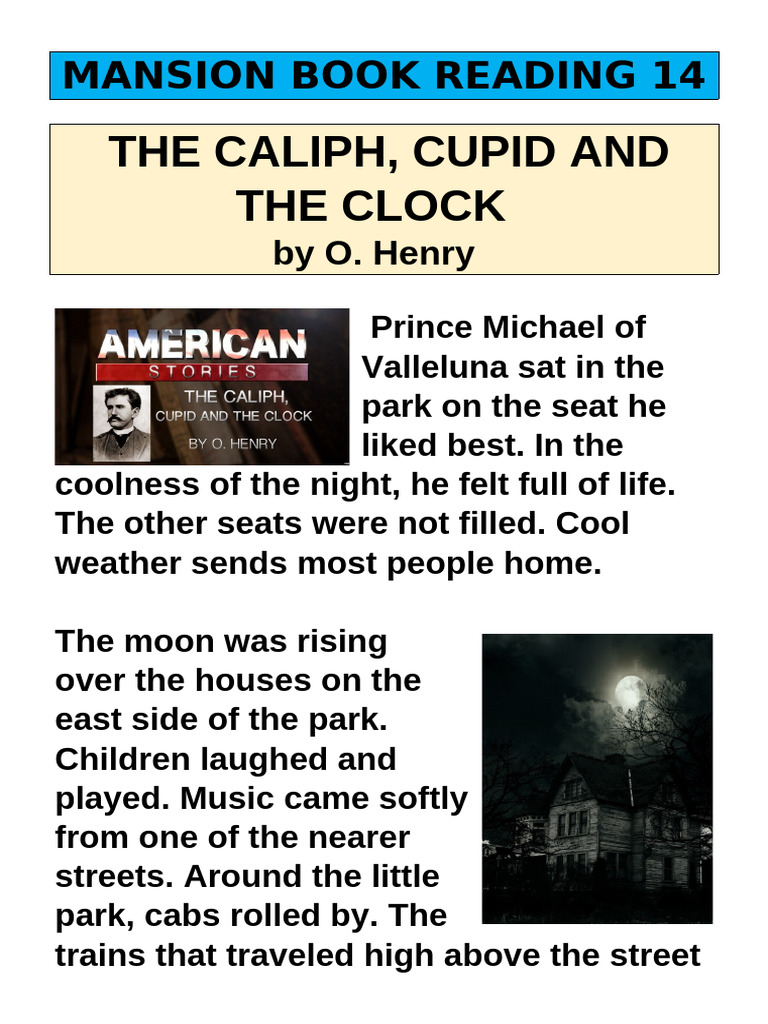 MANSION BOOK READING 14

THE CALIPH, CUPID AND THE CLOCK
by O. Henry

AMERICAN
STORIES
THE CALIPH,
CUPID AND THE CLOCK
BY O. HENRY

Prince Michael of Valleluna sat in the park on the seat he liked best. In the coolness of the night, he felt full of life. The other seats were not filled. Cool weather sends most people home.

The moon was rising over the houses on the east side of the park. Children laughed and played. Music came softly from one of the nearer streets. Around the little park, cabs rolled by. The trains that traveled high above the street